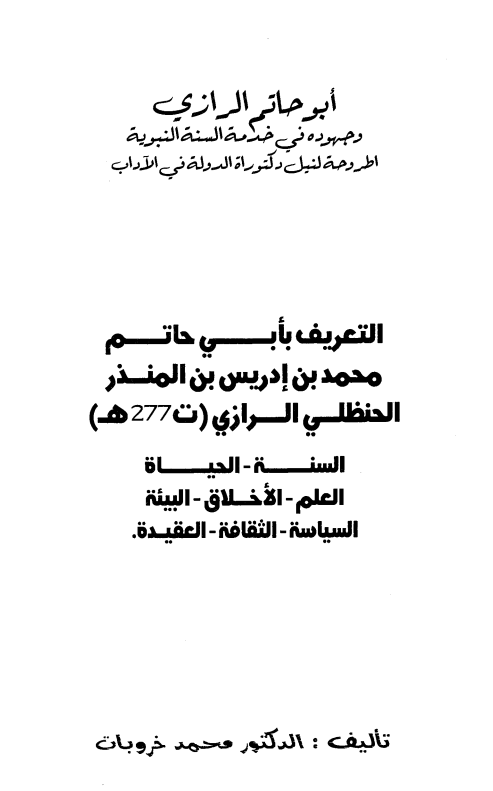 أبو حاتم الرازي
وجهوده في خدمة السنة النبوية
اطروحة لنيل دكتوراة الدولة في الآداب

التعريف بأبي حاتم
محمد بن إدريس بن المنذر
الحنظلي الرازي (ت 277 هـ)

السنة - الحياة
العلم - الأخلاق - البيئة
السياسة - الثقافة - العقيدة.

تأليف : الدكتور محمد خروبات